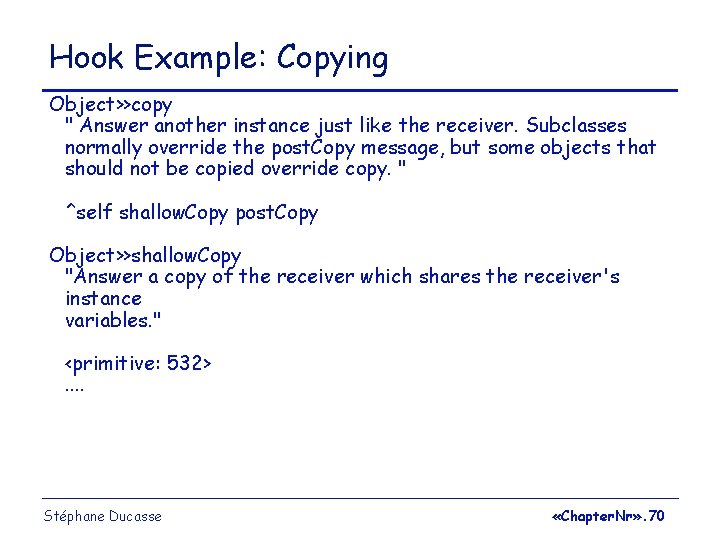 Hook Example: Copying

Object>>copy
" Answer another instance just like the receiver. Subclasses normally override the postCopy message, but some objects that should not be copied override copy. "

^self shallowCopy postCopy

Object>>shallowCopy
"Answer a copy of the receiver which shares the receiver's instance
variables."

<primitive: 532>
....

Stéphane Ducasse

«ChapterNr».70